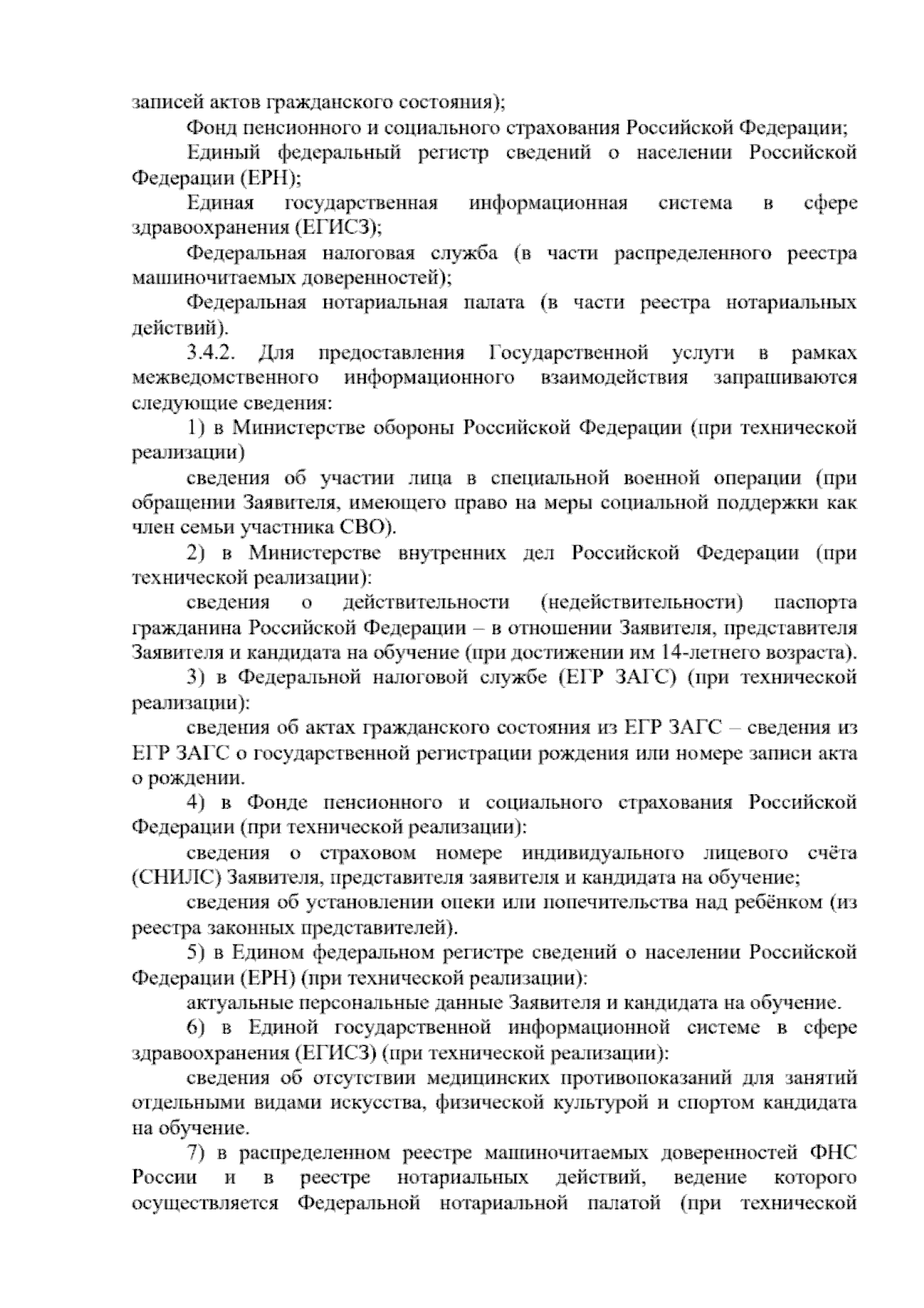 записей актов гражданского состояния);

Фонд пенсионного и социального страхования Российской Федерации;

Единый федеральный регистр сведений о населении Российской Федерации (ЕРН);

Единая государственная информационная система в сфере здравоохранения (ЕГИСЗ);

Федеральная налоговая служба (в части распределенного реестра машиночитаемых доверенностей);

Федеральная нотариальная палата (в части реестра нотариальных действий).

3.4.2. Для предоставления Государственной услуги в рамках межведомственного информационного взаимодействия запрашиваются следующие сведения:

1) в Министерстве обороны Российской Федерации (при технической реализации)

сведения об участии лица в специальной военной операции (при обращении Заявителя, имеющего право на меры социальной поддержки как член семьи участника СВО).

2) в Министерстве внутренних дел Российской Федерации (при технической реализации):

сведения о действительности (недействительности) паспорта гражданина Российской Федерации – в отношении Заявителя, представителя Заявителя и кандидата на обучение (при достижении им 14-летнего возраста).

3) в Федеральной налоговой службе (ЕГР ЗАГС) (при технической реализации):

сведения об актах гражданского состояния из ЕГР ЗАГС – сведения из ЕГР ЗАГС о государственной регистрации рождения или номере записи акта о рождении.

4) в Фонде пенсионного и социального страхования Российской Федерации (при технической реализации):

сведения о страховом номере индивидуального лицевого счёта (СНИЛС) Заявителя, представителя заявителя и кандидата на обучение;

сведения об установлении опеки или попечительства над ребёнком (из реестра законных представителей).

5) в Едином федеральном регистре сведений о населении Российской Федерации (ЕРН) (при технической реализации):

актуальные персональные данные Заявителя и кандидата на обучение.

6) в Единой государственной информационной системе в сфере здравоохранения (ЕГИСЗ) (при технической реализации):

сведения об отсутствии медицинских противопоказаний для занятий отдельными видами искусства, физической культурой и спортом кандидата на обучение.

7) в распределенном реестре машиночитаемых доверенностей ФНС России и в реестре нотариальных действий, ведение которого осуществляется Федеральной нотариальной палатой (при технической